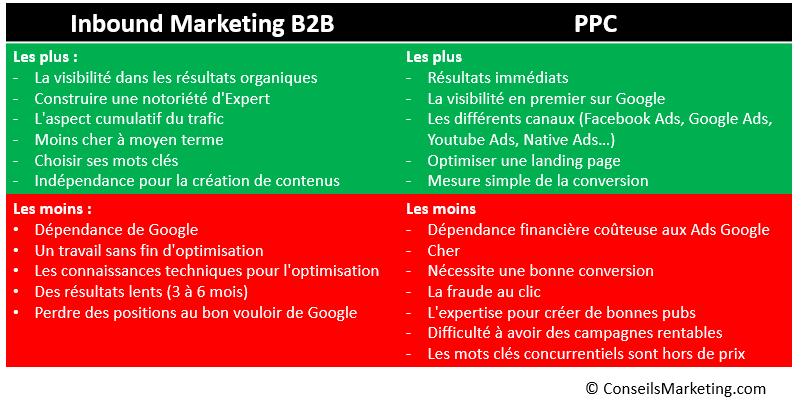 | Inbound Marketing B2B | PPC |
|---|---|
| **Les plus :**<br>- La visibilité dans les résultats organiques<br>- Construire une notoriété d'Expert<br>- L'aspect cumulatif du trafic<br>- Moins cher à moyen terme<br>- Choisir ses mots clés<br>- Indépendance pour la création de contenus | **Les plus**<br>- Résultats immédiats<br>- La visibilité en premier sur Google<br>- Les différents canaux (Facebook Ads, Google Ads, Youtube Ads, Native Ads…)<br>- Optimiser une landing page<br>- Mesure simple de la conversion |
| **Les moins :**<br>• Dépendance de Google<br>• Un travail sans fin d'optimisation<br>• Les connaissances techniques pour l'optimisation<br>• Des résultats lents (3 à 6 mois)<br>• Perdre des positions au bon vouloir de Google | **Les moins**<br>- Dépendance financière coûteuse aux Ads Google<br>- Cher<br>- Nécessite une bonne conversion<br>- La fraude au clic<br>- L'expertise pour créer de bonnes pubs<br>- Difficulté à avoir des campagnes rentables<br>- Les mots clés concurrentiels sont hors de prix |

© ConseilsMarketing.com